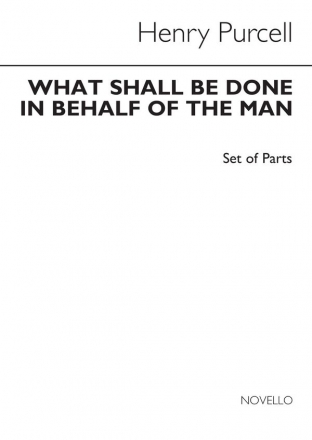 Henry Purcell

WHAT SHALL BE DONE IN BEHALF OF THE MAN

Set of Parts

NOVELLO